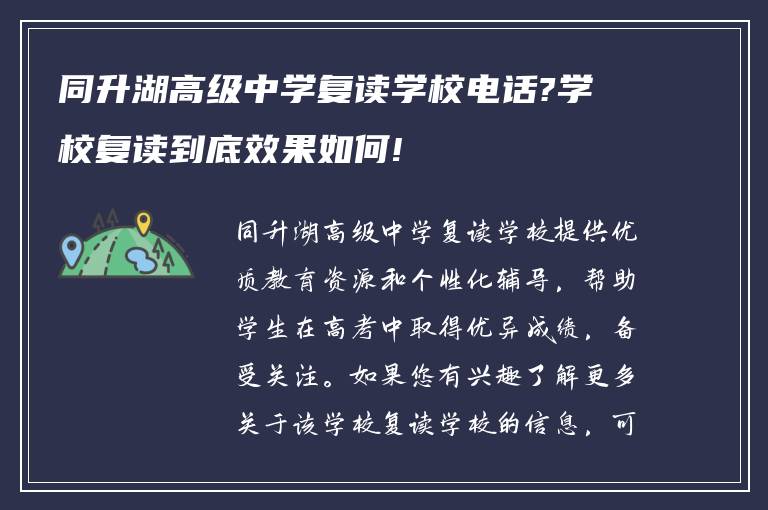 同升湖高级中学复读学校电话?学校复读到底效果如何!

同升湖高级中学复读学校提供优质教育资源和个性化辅导，帮助学生在高考中取得优异成绩，备受关注。如果您有兴趣了解更多关于该学校复读学校的信息，可